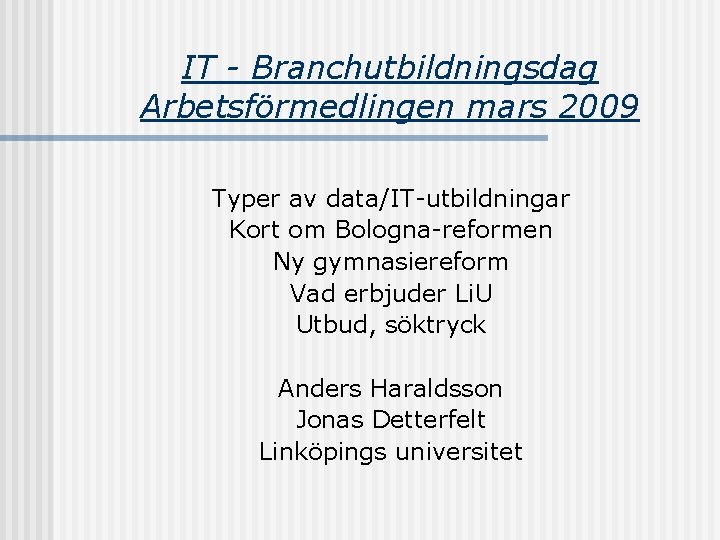 IT - Branchutbildningsdag
Arbetsförmedlingen mars 2009

Typer av data/IT-utbildningar
Kort om Bologna-reformen
Ny gymnasiereform
Vad erbjuder LiU
Utbud, söktryck

Anders Haraldsson
Jonas Detterfelt
Linköpings universitet